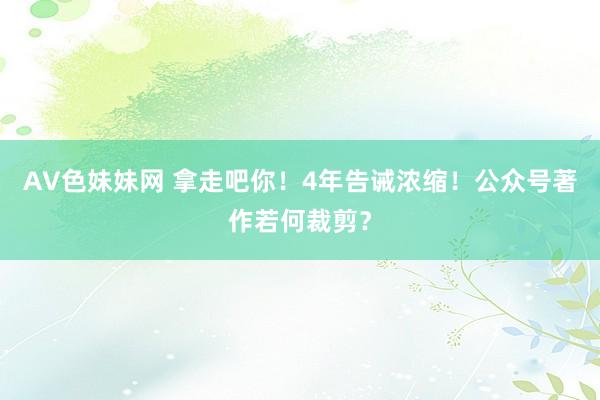 AV色妹妹网 拿走吧你！4年告诫浓缩！公众号著作若何裁剪？